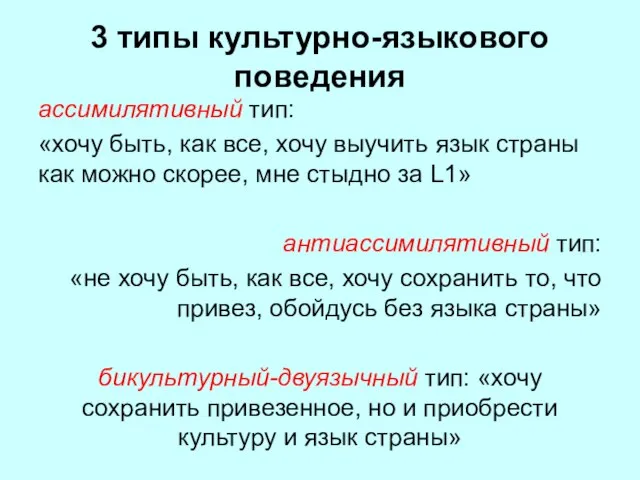 3 типы культурно-языкового поведения

ассимилятивный тип:
«хочу быть, как все, хочу выучить язык страны как можно скорее, мне стыдно за L1»

антиассимилятивный тип:
«не хочу быть, как все, хочу сохранить то, что привез, обойдусь без языка страны»

бикультурный-двуязычный тип: «хочу сохранить привезенное, но и приобрести культуру и язык страны»